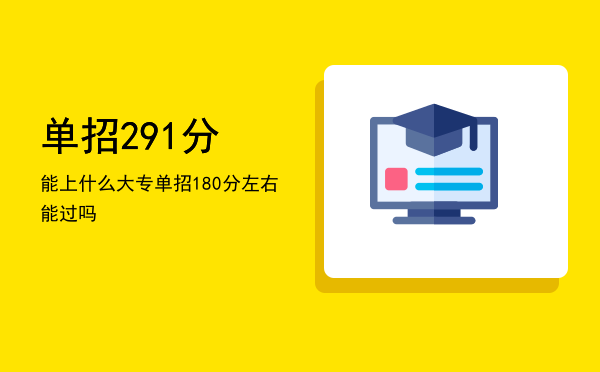 单招291分

能上什么大专单招180分左右能过吗